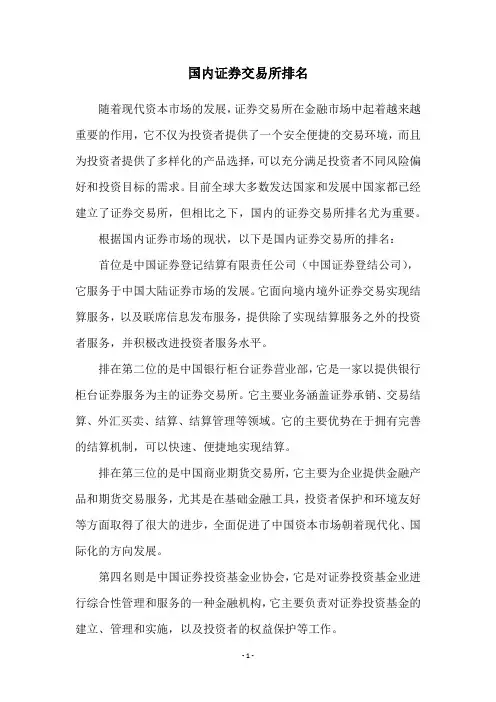 国内证券交易所排名

随着现代资本市场的发展，证券交易所在金融市场中起着越来越重要的作用，它不仅为投资者提供了一个安全便捷的交易环境，而且为投资者提供了多样化的产品选择，可以充分满足投资者不同风险偏好和投资目标的需求。目前全球大多数发达国家和发展中国家都已经建立了证券交易所，但相比之下，国内的证券交易所排名尤为重要。

根据国内证券市场的现状，以下是国内证券交易所的排名：

首位是中国证券登记结算有限责任公司（中国证券登结公司），它服务于中国大陆证券市场的发展。它面向境内境外证券交易实现结算服务，以及联席信息发布服务，提供除了实现结算服务之外的投资者服务，并积极改进投资者服务水平。

排在第二位的是中国银行柜台证券营业部，它是一家以提供银行柜台证券服务为主的证券交易所。它主要业务涵盖证券承销、交易结算、外汇买卖、结算、结算管理等领域。它的主要优势在于拥有完善的结算机制，可以快速、便捷地实现结算。

排在第三位的是中国商业期货交易所，它主要为企业提供金融产品和期货交易服务，尤其是在基础金融工具，投资者保护和环境友好等方面取得了很大的进步，全面促进了中国资本市场朝着现代化、国际化的方向发展。

第四名则是中国证券投资基金业协会，它是对证券投资基金业进行综合性管理和服务的一种金融机构，它主要负责对证券投资基金的建立、管理和实施，以及投资者的权益保护等工作。

- 1 -